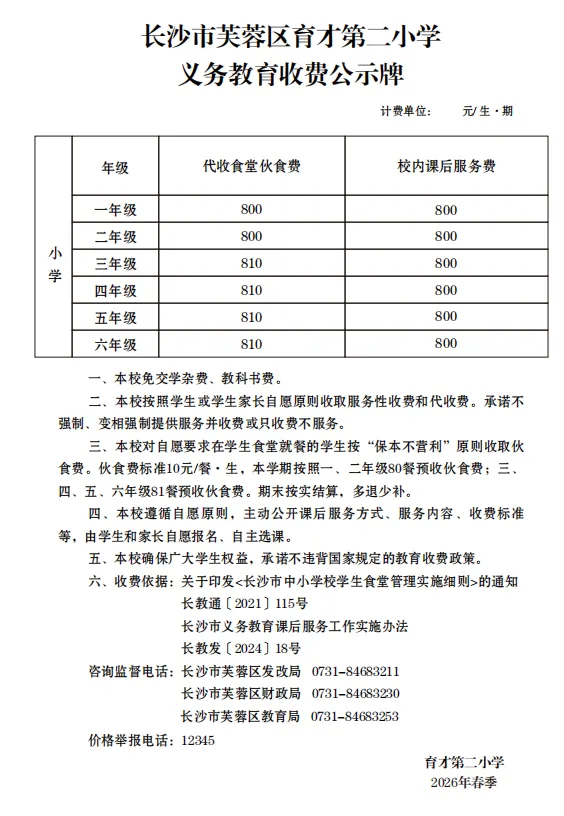 长沙市芙蓉区育才第二小学
义务教育收费公示牌

计费单位： 元/生·期

| | 年级 | 代收食堂伙食费 | 校内课后服务费 |
|---|---|---|---|
| 小学 | 一年级 | 800 | 800 |
| | 二年级 | 800 | 800 |
| | 三年级 | 810 | 800 |
| | 四年级 | 810 | 800 |
| | 五年级 | 810 | 800 |
| | 六年级 | 810 | 800 |

一、本校免交学杂费、教科书费。

二、本校按照学生或学生家长自愿原则收取服务性收费和代收费。承诺不强制、变相强制提供服务并收费或只收费不服务。

三、本校对自愿要求在学生食堂就餐的学生按“保本不营利”原则收取伙食费。伙食费标准10元/餐·生，本学期按照一、二年级80餐预收伙食费；三、四、五、六年级81餐预收伙食费。期末按实结算，多退少补。

四、本校遵循自愿原则，主动公开课后服务方式、服务内容、收费标准等，由学生和家长自愿报名、自主选课。

五、本校确保广大学生权益，承诺不违背国家规定的教育收费政策。

六、收费依据：关于印发<长沙市中小学校学生食堂管理实施细则>的通知
长教通〔2021〕115号
长沙市义务教育课后服务工作实施办法
长教发〔2024〕18号

咨询监督电话：长沙市芙蓉区发改局 0731-84683211
长沙市芙蓉区财政局 0731-84683230
长沙市芙蓉区教育局 0731-84683253

价格举报电话：12345

育才第二小学
2026年春季